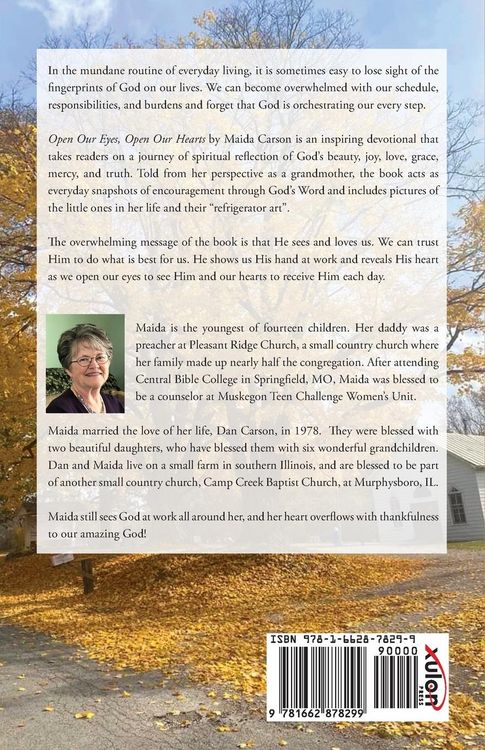 In the mundane routine of everyday living, it is sometimes easy to lose sight of the fingerprints of God on our lives. We can become overwhelmed with our schedule, responsibilities, and burdens and forget that God is orchestrating our every step.

Open Our Eyes, Open Our Hearts by Maida Carson is an inspiring devotional that takes readers on a journey of spiritual reflection of God's beauty, joy, love, grace, mercy, and truth. Told from her perspective as a grandmother, the book acts as everyday snapshots of encouragement through God's Word and includes pictures of the little ones in her life and their "refrigerator art".

The overwhelming message of the book is that He sees and loves us. We can trust Him to do what is best for us. He shows us His hand at work and reveals His heart as we open our eyes to see Him and our hearts to receive Him each day.

Maida is the youngest of fourteen children. Her daddy was a preacher at Pleasant Ridge Church, a small country church where her family made up nearly half the congregation. After attending Central Bible College in Springfield, MO, Maida was blessed to be a counselor at Muskegon Teen Challenge Women's Unit.

Maida married the love of her life, Dan Carson, in 1978. They were blessed with two beautiful daughters, who have blessed them with six wonderful grandchildren. Dan and Maida live on a small farm in southern Illinois, and are blessed to be part of another small country church, Camp Creek Baptist Church, at Murphysboro, IL.

Maida still sees God at work all around her, and her heart overflows with thankfulness to our amazing God!

ISBN 978-1-6628-7829-9
90000
9 781662 878299
xulon PRESS